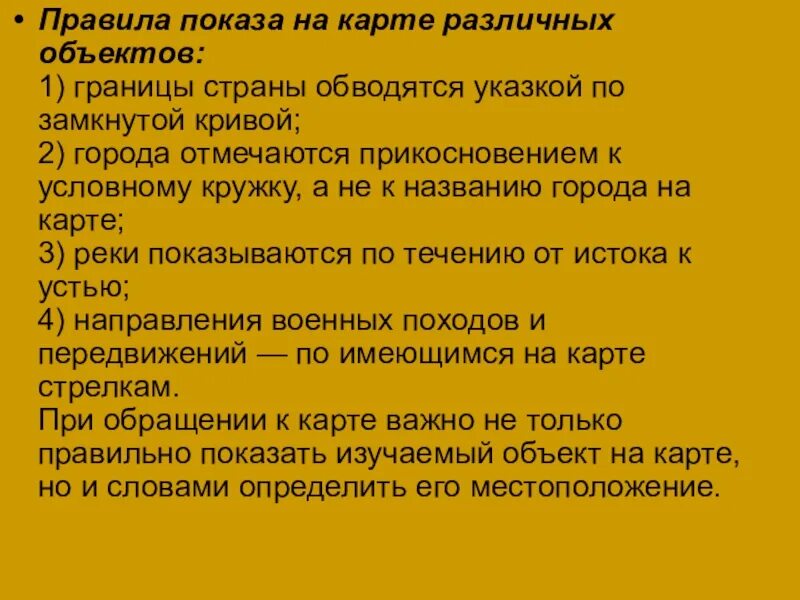 • Правила показа на карте различных объектов:
1) границы страны обводятся указкой по замкнутой кривой;
2) города отмечаются прикосновением к условному кружку, а не к названию города на карте;
3) реки показываются по течению от истока к устью;
4) направления военных походов и передвижений — по имеющимся на карте стрелкам.
При обращении к карте важно не только правильно показать изучаемый объект на карте, но и словами определить его местоположение.